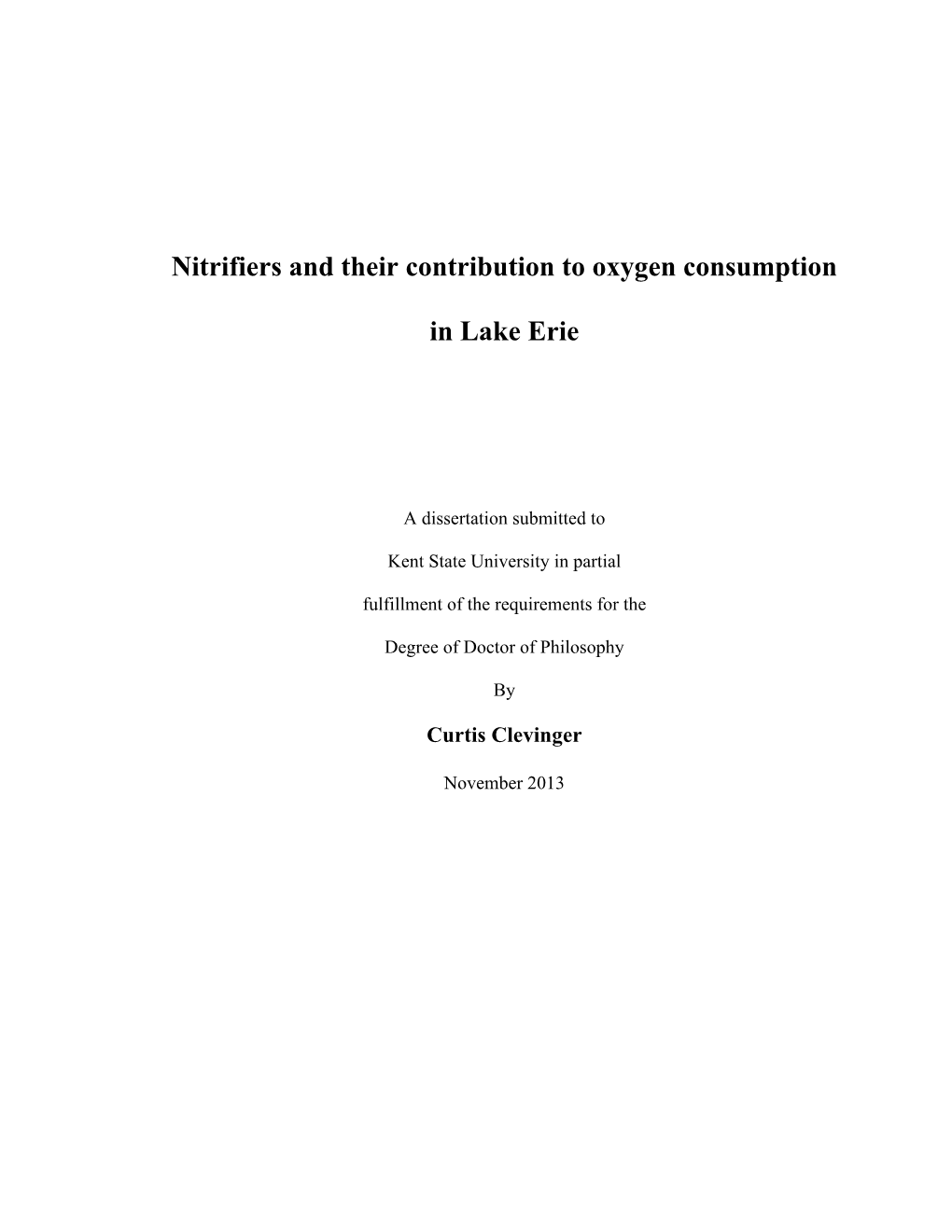 Nitrifiers and their contribution to oxygen consumption

in Lake Erie

A dissertation submitted to

Kent State University in partial

fulfillment of the requirements for the

Degree of Doctor of Philosophy

By

Curtis Clevinger

November 2013